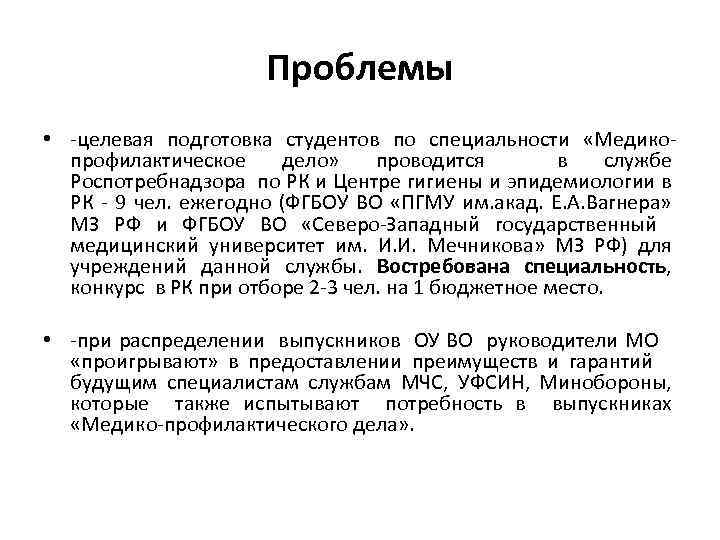 Проблемы

• -целевая подготовка студентов по специальности «Медико-профилактическое дело» проводится в службе Роспотребнадзора по РК и Центре гигиены и эпидемиологии в РК - 9 чел. ежегодно (ФГБОУ ВО «ПГМУ им.акад. Е.А.Вагнера» МЗ РФ и ФГБОУ ВО «Северо-Западный государственный медицинский университет им. И.И. Мечникова» МЗ РФ) для учреждений данной службы. Востребована специальность, конкурс в РК при отборе 2-3 чел. на 1 бюджетное место.

• -при распределении выпускников ОУ ВО руководители МО «проигрывают» в предоставлении преимуществ и гарантий будущим специалистам службам МЧС, УФСИН, Минобороны, которые также испытывают потребность в выпускниках «Медико-профилактического дела».